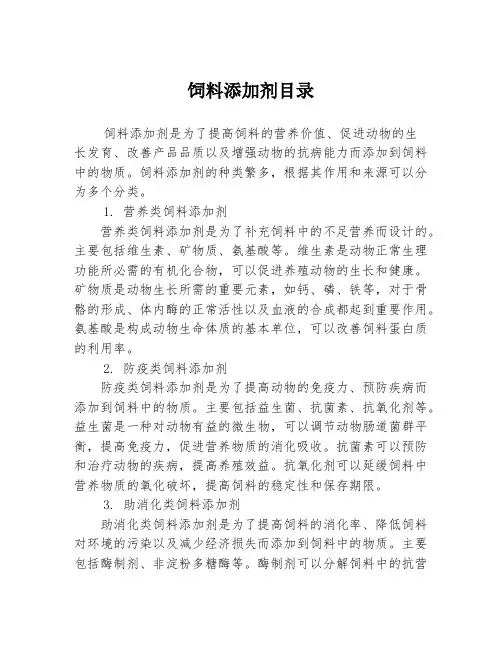 饲料添加剂目录

饲料添加剂是为了提高饲料的营养价值、促进动物的生长发育、改善产品品质以及增强动物的抗病能力而添加到饲料中的物质。饲料添加剂的种类繁多，根据其作用和来源可以分为多个分类。

1. 营养类饲料添加剂

营养类饲料添加剂是为了补充饲料中的不足营养而设计的。主要包括维生素、矿物质、氨基酸等。维生素是动物正常生理功能所必需的有机化合物，可以促进养殖动物的生长和健康。矿物质是动物生长所需的重要元素，如钙、磷、铁等，对于骨骼的形成、体内酶的正常活性以及血液的合成都起到重要作用。氨基酸是构成动物生命体质的基本单位，可以改善饲料蛋白质的利用率。

2. 防疫类饲料添加剂

防疫类饲料添加剂是为了提高动物的免疫力、预防疾病而添加到饲料中的物质。主要包括益生菌、抗菌素、抗氧化剂等。益生菌是一种对动物有益的微生物，可以调节动物肠道菌群平衡，提高免疫力，促进营养物质的消化吸收。抗菌素可以预防和治疗动物的疾病，提高养殖效益。抗氧化剂可以延缓饲料中营养物质的氧化破坏，提高饲料的稳定性和保存期限。

3. 助消化类饲料添加剂

助消化类饲料添加剂是为了提高饲料的消化率、降低饲料对环境的污染以及减少经济损失而添加到饲料中的物质。主要包括酶制剂、非淀粉多糖酶等。酶制剂可以分解饲料中的抗营